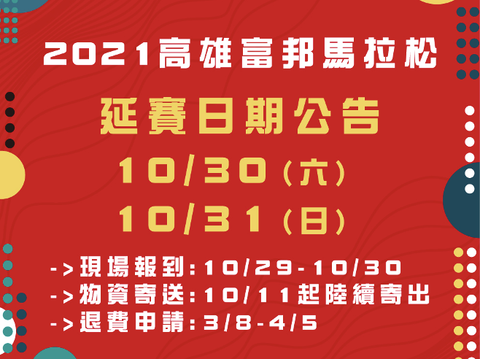 2021高雄富邦馬拉松

延賽日期公告

10/30(六)

10/31(日)

->現場報到:10/29-10/30
->物資寄送:10/11起陸續寄出
->退費申請:3/8-4/5